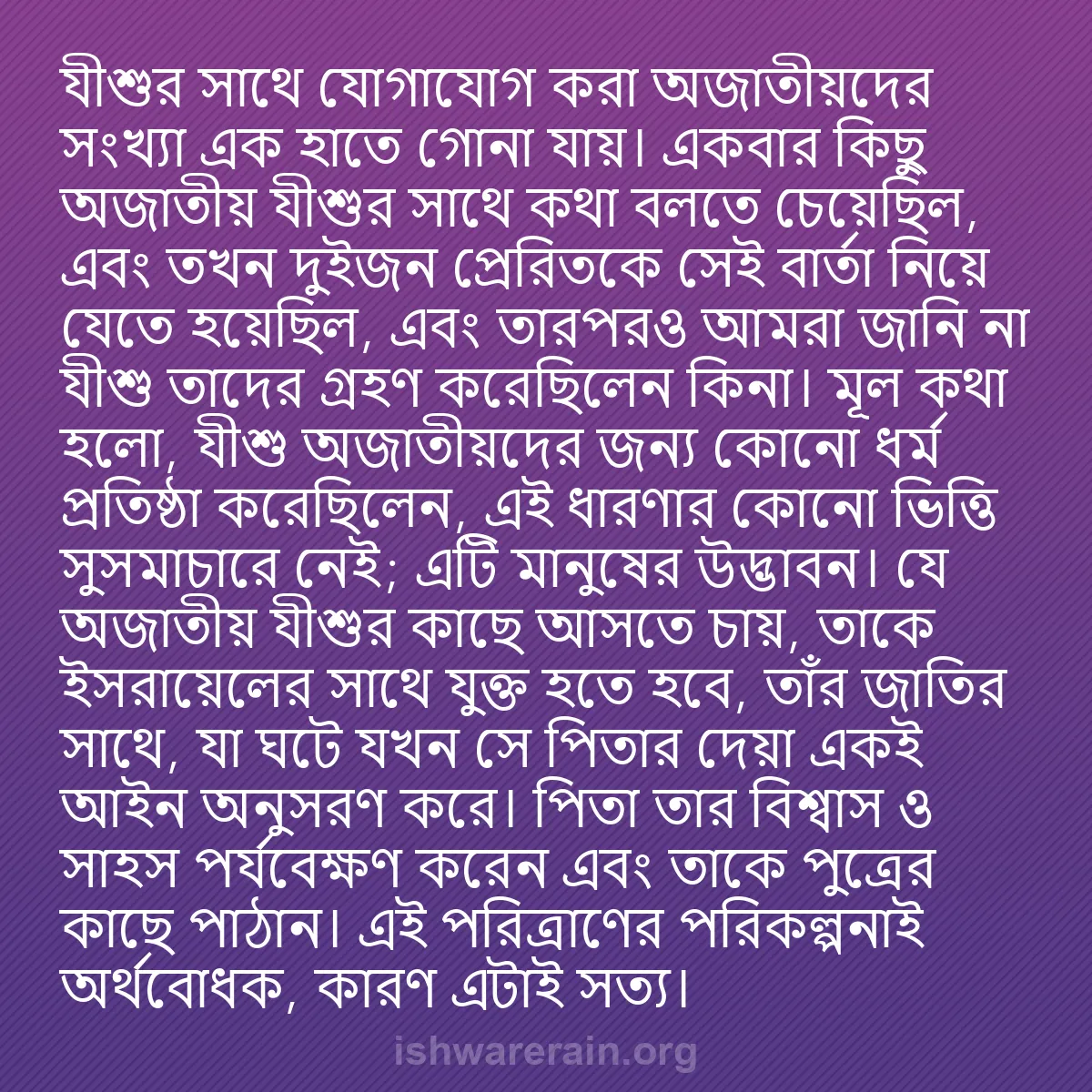 যীশুর সাথে যোগাযোগ করা অজাতীয়দের সংখ্যা এক হাতে গোনা যায়। একবার কিছু অজাতীয় যীশুর সাথে কথা বলতে চেয়েছিল, এবং তখন দুইজন প্রেরিতকে সেই বার্তা নিয়ে যেতে হয়েছিল, এবং তারপরও আমরা জানি না যীশু তাদের গ্রহণ করেছিলেন কিনা। মূল কথা হলো, যীশু অজাতীয়দের জন্য কোনো ধর্ম প্রতিষ্ঠা করেছিলেন, এই ধারণার কোনো ভিত্তি সুসমাচারে নেই; এটি মানুষের উদ্ভাবন। যে অজাতীয় যীশুর কাছে আসতে চায়, তাকে ইসরায়েলের সাথে যুক্ত হতে হবে, তাঁর জাতির সাথে, যা ঘটে যখন সে পিতার দেয়া একই আইন অনুসরণ করে। পিতা তার বিশ্বাস ও সাহস পর্যবেক্ষণ করেন এবং তাকে পুত্রের কাছে পাঠান। এই পরিত্রাণের পরিকল্পনাই অর্থবোধক, কারণ এটাই সত্য।

ishwarerain.org